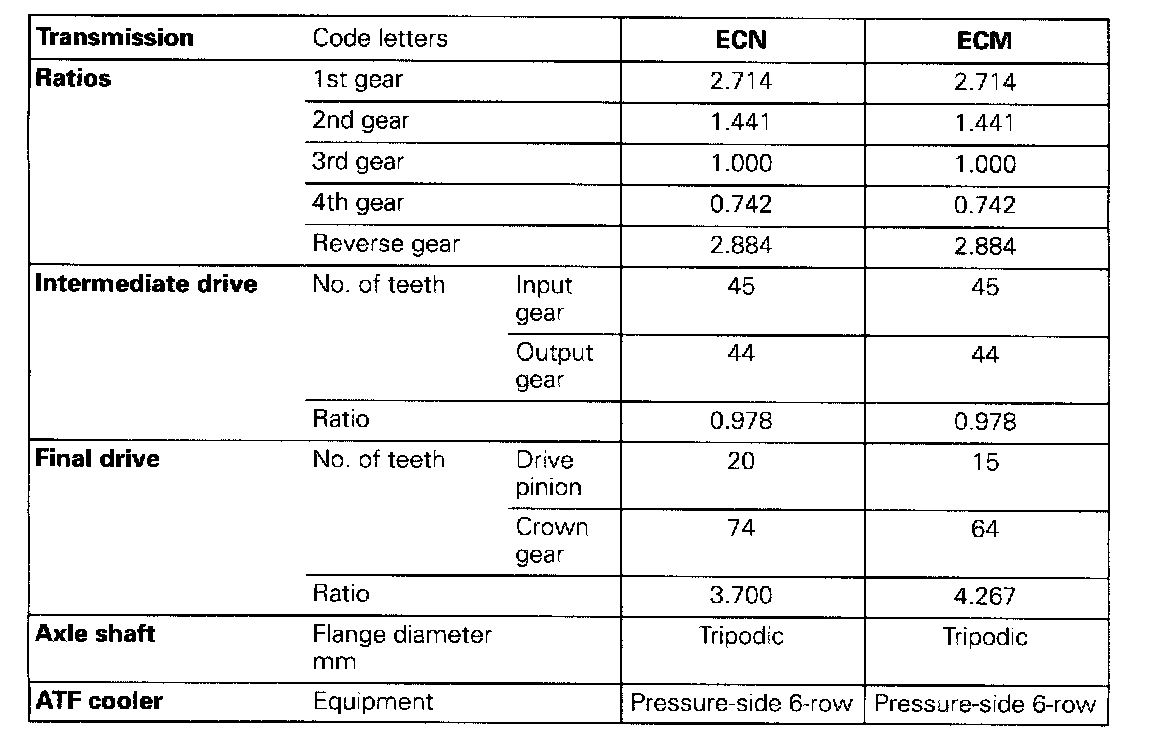 | Transmission | Code letters | | ECN | ECM |
|---|---|---|---|---|
| Ratios | 1st gear | | 2.714 | 2.714 |
| | 2nd gear | | 1.441 | 1.441 |
| | 3rd gear | | 1.000 | 1.000 |
| | 4th gear | | 0.742 | 0.742 |
| | Reverse gear | | 2.884 | 2.884 |
| Intermediate drive | No. of teeth | Input gear | 45 | 45 |
| | | Output gear | 44 | 44 |
| | Ratio | | 0.978 | 0.978 |
| Final drive | No. of teeth | Drive pinion | 20 | 15 |
| | | Crown gear | 74 | 64 |
| | Ratio | | 3.700 | 4.267 |
| Axle shaft | Flange diameter mm | | Tripodic | Tripodic |
| ATF cooler | Equipment | | Pressure-side 6-row | Pressure-side 6-row |